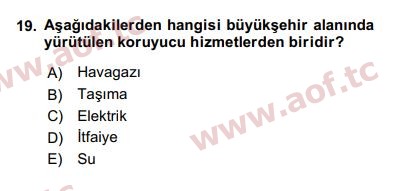 19. Aşağıdakilerden hangisi büyükşehir alanında yürütülen koruyucu hizmetlerden biridir?

A) Havagazı
B) Taşıma
C) Elektrik
D) İtfaiye
E) Su

www.aof.tc
www.aof.tc